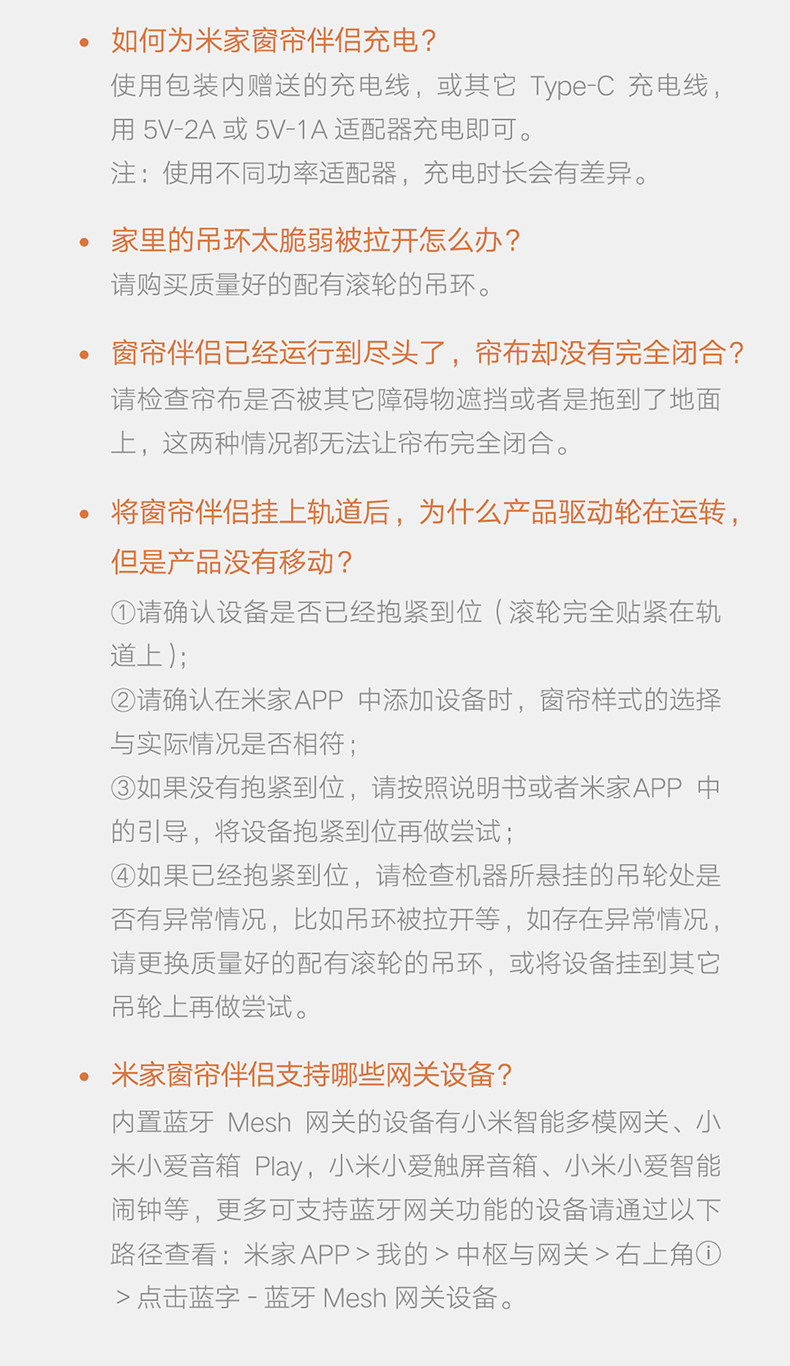 • 如何为米家窗帘伴侣充电？
使用包装内赠送的充电线，或其它 Type-C 充电线，用 5V-2A 或 5V-1A 适配器充电即可。
注：使用不同功率适配器，充电时长会有差异。

• 家里的吊环太脆弱被拉开怎么办？
请购买质量好的配有滚轮的吊环。

• 窗帘伴侣已经运行到尽头了，帘布却没有完全闭合？
请检查帘布是否被其它障碍物遮挡或者是拖到了地面上，这两种情况都无法让帘布完全闭合。

• 将窗帘伴侣挂上轨道后，为什么产品驱动轮在运转，但是产品没有移动？
①请确认设备是否已经抱紧到位（滚轮完全贴紧在轨道上）；
②请确认在米家APP 中添加设备时，窗帘样式的选择与实际情况是否相符；
③如果没有抱紧到位，请按照说明书或者米家APP 中的引导，将设备抱紧到位再做尝试；
④如果已经抱紧到位，请检查机器所悬挂的吊轮处是否有异常情况，比如吊环被拉开等，如存在异常情况，请更换质量好的配有滚轮的吊环，或将设备挂到其它吊轮上再做尝试。

• 米家窗帘伴侣支持哪些网关设备？
内置蓝牙 Mesh 网关的设备有小米智能多模网关、小米小爱音箱 Play，小米小爱触屏音箱、小米小爱智能闹钟等，更多可支持蓝牙网关功能的设备请通过以下路径查看：米家 APP > 我的 > 中枢与网关 > 右上角ⓘ > 点击蓝字 - 蓝牙 Mesh 网关设备。